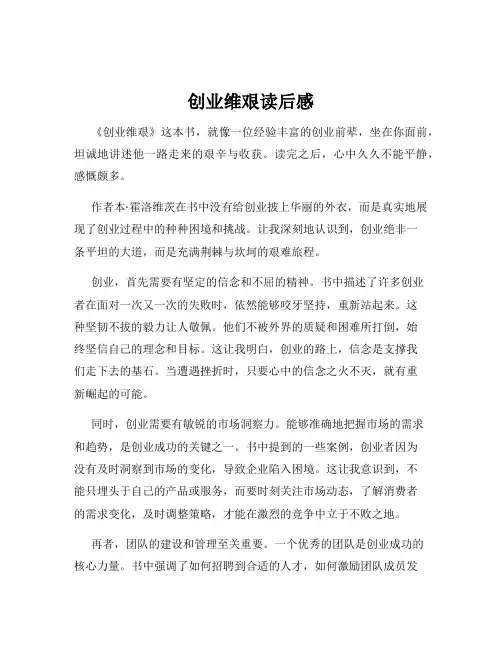 创业维艰读后感

《创业维艰》这本书，就像一位经验丰富的创业前辈，坐在你面前，坦诚地讲述他一路走来的艰辛与收获。读完之后，心中久久不能平静，感慨颇多。

作者本·霍洛维茨在书中没有给创业披上华丽的外衣，而是真实地展现了创业过程中的种种困境和挑战。让我深刻地认识到，创业绝非一条平坦的大道，而是充满荆棘与坎坷的艰难旅程。

创业，首先需要有坚定的信念和不屈的精神。书中描述了许多创业者在面对一次又一次的失败时，依然能够咬牙坚持，重新站起来。这种坚韧不拔的毅力让人敬佩。他们不被外界的质疑和困难所打倒，始终坚信自己的理念和目标。这让我明白，创业的路上，信念是支撑我们走下去的基石。当遭遇挫折时，只要心中的信念之火不灭，就有重新崛起的可能。

同时，创业需要有敏锐的市场洞察力。能够准确地把握市场的需求和趋势，是创业成功的关键之一。书中提到的一些案例，创业者因为没有及时洞察到市场的变化，导致企业陷入困境。这让我意识到，不能只埋头于自己的产品或服务，而要时刻关注市场动态，了解消费者的需求变化，及时调整策略，才能在激烈的竞争中立于不败之地。

再者，团队的建设和管理至关重要。一个优秀的团队是创业成功的核心力量。书中强调了如何招聘到合适的人才，如何激励团队成员发